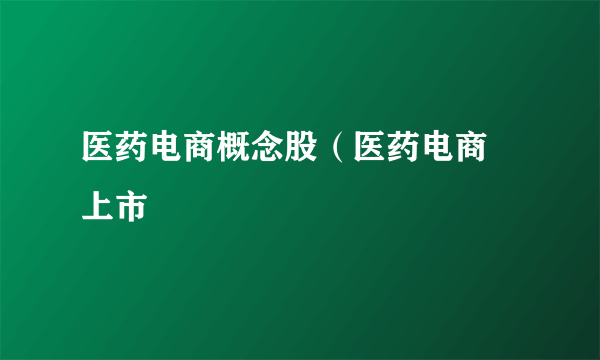 医药电商概念股（医药电商上市